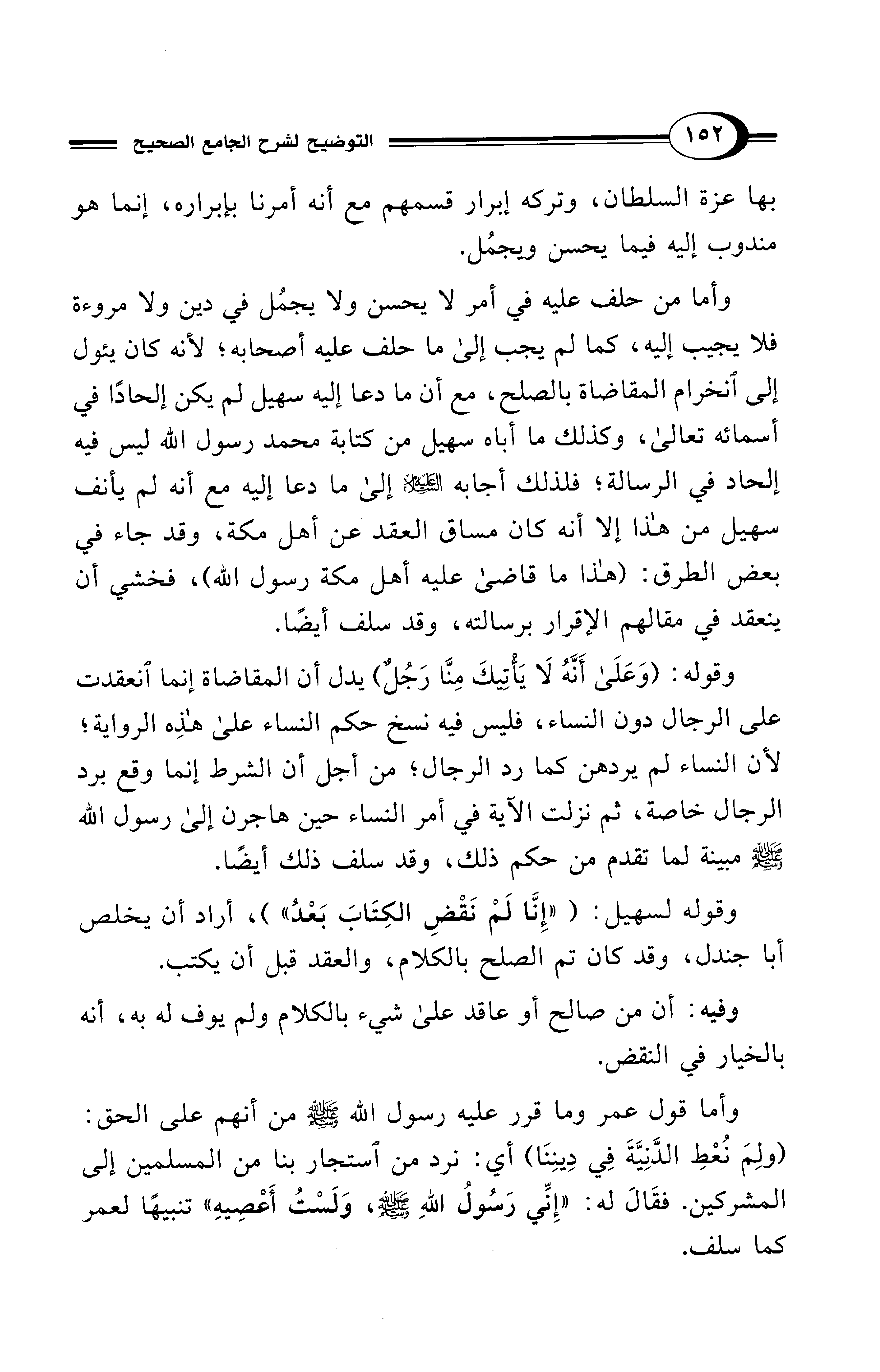 ١٥٢ التوضيح لشرح الجامع الصحيح

بها عزة السلطان، وتركه إبرار قسمهم مع أنه أمرنا بإبراره، إنما هو مندوب إليه فيما يحسن ويجمُل.

وأما من حلف عليه في أمر لا يحسن ولا يجمُل في دين ولا مروءة فلا يجيب إليه، كما لم يجب إلىٰ ما حلف عليه أصحابه؛ لأنه كان يئول إلى ٱنخرام المقاضاة بالصلح، مع أن ما دعا إليه سهيل لم يكن إلحادًا في أسمائه تعالىٰ، وكذلك ما أباه سهيل من كتابة محمد رسول الله ليس فيه إلحاد في الرسالة؛ فلذلك أجابه ﷺ إلىٰ ما دعا إليه مع أنه لم يأنف سهيل من هٰذا إلا أنه كان مساق العقد عن أهل مكة، وقد جاء في بعض الطرق: (هٰذا ما قاضىٰ عليه أهل مكة رسول الله)، فخشي أن ينعقد في مقالهم الإقرار برسالته، وقد سلف أيضًا.

وقوله: (وَعَلَىٰ أَنَّهُ لَا يَأْتِيكَ مِنَّا رَجُلٌ) يدل أن المقاضاة إنما ٱنعقدت على الرجال دون النساء، فليس فيه نسخ حكم النساء علىٰ هٰذِه الرواية؛ لأن النساء لم يردهن كما رد الرجال؛ من أجل أن الشرط إنما وقع برد الرجال خاصة، ثم نزلت الآية في أمر النساء حين هاجرن إلىٰ رسول الله ﷺ مبينة لما تقدم من حكم ذلك، وقد سلف ذلك أيضًا.

وقوله لسهيل: ( «إِنَّا لَمْ نَقْضِ الكِتَابَ بَعْدُ» )، أراد أن يخلص أبا جندل، وقد كان تم الصلح بالكلام، والعقد قبل أن يكتب.

وفيه: أن من صالح أو عاقد علىٰ شيء بالكلام ولم يوف له به، أنه بالخيار في النقض.

وأما قول عمر وما قرر عليه رسول الله ﷺ من أنهم على الحق: (ولِمَ نُعْطِ الدَّنِيَّةَ فِي دِينِنَا) أي: نرد من ٱستجار بنا من المسلمين إلى المشركين. فقَالَ له: «إِنِّي رَسُولُ اللهِ ﷺ، وَلَسْتُ أَعْصِيهِ» تنبيهًا لعمر كما سلف.